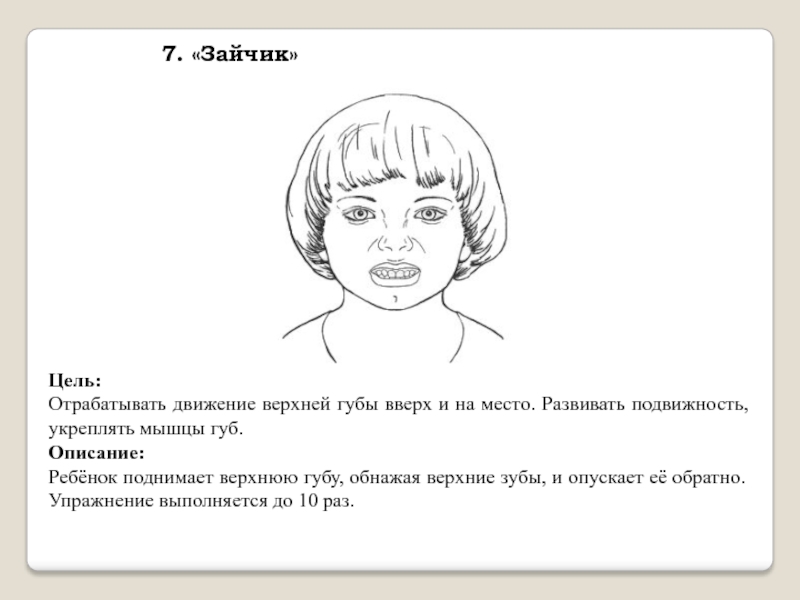 7. «Зайчик»

Цель:
Отрабатывать движение верхней губы вверх и на место. Развивать подвижность, укреплять мышцы губ.
Описание:
Ребёнок поднимает верхнюю губу, обнажая верхние зубы, и опускает её обратно. Упражнение выполняется до 10 раз.